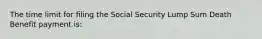 The time limit for filing the Social Security Lump Sum Death Benefit payment is: